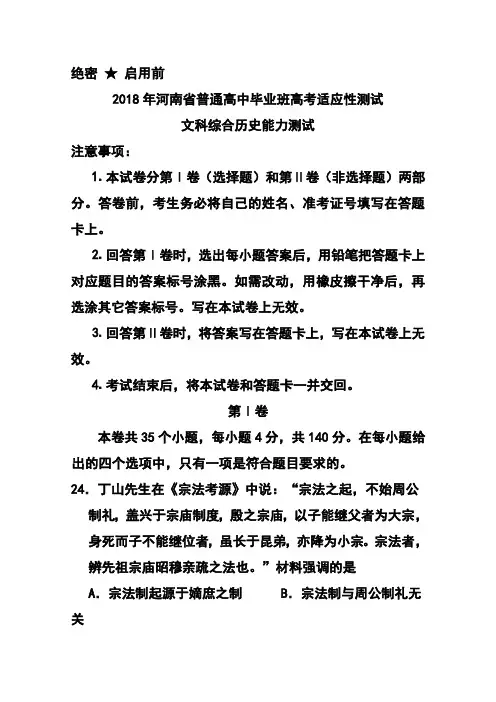 绝密 ★ 启用前

2018 年河南省普通高中毕业班高考适应性测试

文科综合历史能力测试

注意事项：

1. 本试卷分第Ⅰ卷（选择题）和第Ⅱ卷（非选择题）两部分。答卷前，考生务必将自己的姓名、准考证号填写在答题卡上。

2. 回答第Ⅰ卷时，选出每小题答案后，用铅笔把答题卡上对应题目的答案标号涂黑。如需改动，用橡皮擦干净后，再选涂其它答案标号。写在本试卷上无效。

3. 回答第Ⅱ卷时，将答案写在答题卡上，写在本试卷上无效。

4. 考试结束后，将本试卷和答题卡一并交回。

第Ⅰ卷

本卷共 35 个小题，每小题 4 分，共 140 分。在每小题给出的四个选项中，只有一项是符合题目要求的。

24. 丁山先生在《宗法考源》中说：“宗法之起，不始周公制礼，盖兴于宗庙制度，殷之宗庙，以子能继父者为大宗，身死而子不能继位者，虽长于昆弟，亦降为小宗。宗法者，辨先祖宗庙昭穆亲疏之法也。”材料强调的是

A. 宗法制起源于嫡庶之制　　B. 宗法制与周公制礼无关